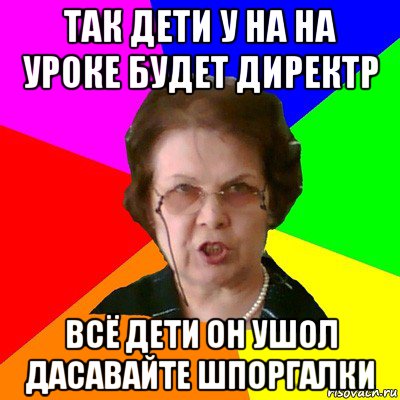 ТАК ДЕТИ У НА НА УРОКЕ БУДЕТ ДИРЕКТР

ВСЁ ДЕТИ ОН УШОЛ ДАСАВАЙТЕ ШПОРГАЛКИ

risovach.ru